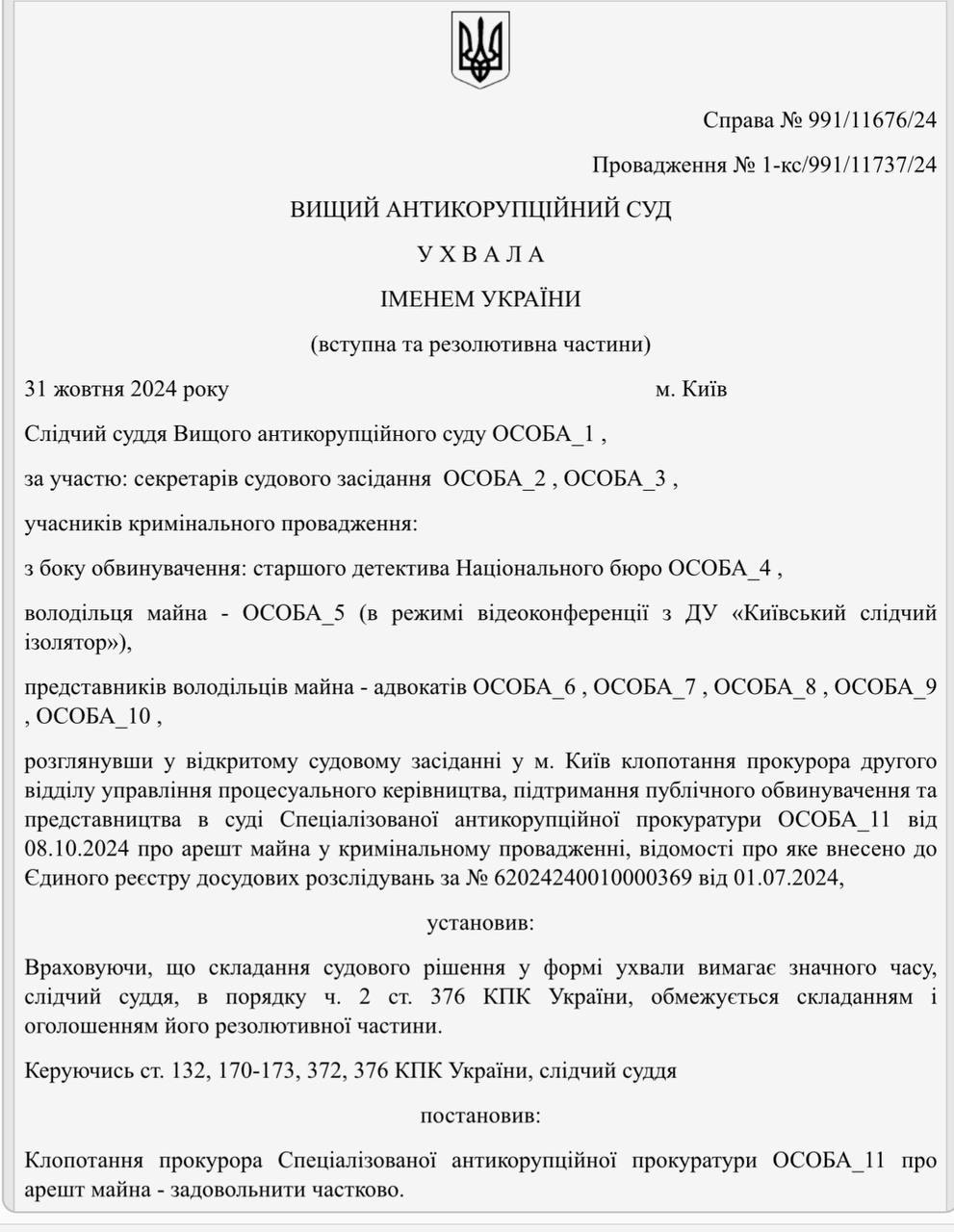 Справа № 991/11676/24

Провадження № 1-кс/991/11737/24

ВИЩИЙ АНТИКОРУПЦІЙНИЙ СУД

У Х В А Л А

ІМЕНЕМ УКРАЇНИ

(вступна та резолютивна частини)

31 жовтня 2024 року м. Київ

Слідчий суддя Вищого антикорупційного суду ОСОБА_1 ,

за участю: секретарів судового засідання ОСОБА_2 , ОСОБА_3 ,

учасників кримінального провадження:

з боку обвинувачення: старшого детектива Національного бюро ОСОБА_4 ,

володільця майна - ОСОБА_5 (в режимі відеоконференції з ДУ «Київський слідчий ізолятор»),

представників володільців майна - адвокатів ОСОБА_6 , ОСОБА_7 , ОСОБА_8 , ОСОБА_9 , ОСОБА_10 ,

розглянувши у відкритому судовому засіданні у м. Київ клопотання прокурора другого відділу управління процесуального керівництва, підтримання публічного обвинувачення та представництва в суді Спеціалізованої антикорупційної прокуратури ОСОБА_11 від 08.10.2024 про арешт майна у кримінальному провадженні, відомості про яке внесено до Єдиного реєстру досудових розслідувань за № 62024240010000369 від 01.07.2024,

установив:

Враховуючи, що складання судового рішення у формі ухвали вимагає значного часу, слідчий суддя, в порядку ч. 2 ст. 376 КПК України, обмежується складанням і оголошенням його резолютивної частини.

Керуючись ст. 132, 170-173, 372, 376 КПК України, слідчий суддя

постановив:

Клопотання прокурора Спеціалізованої антикорупційної прокуратури ОСОБА_11 про арешт майна - задовольнити частково.